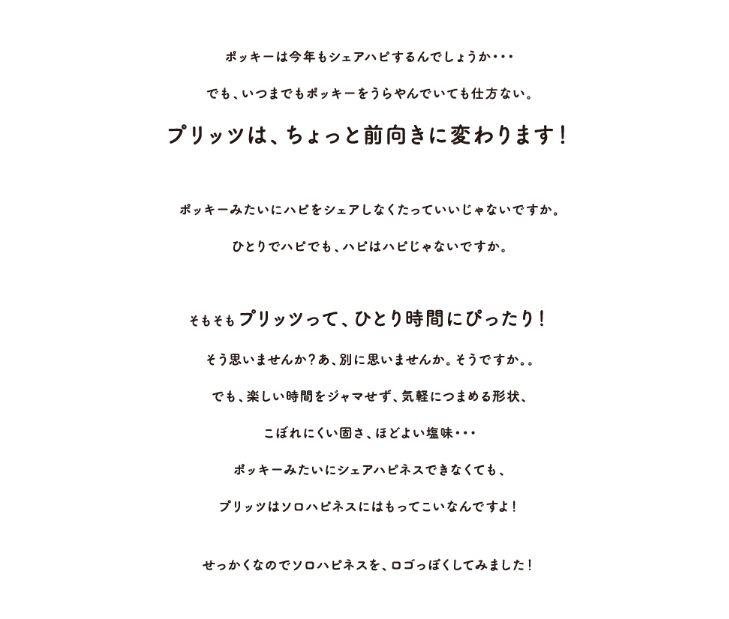 ポッキーは今年もシェアハピするんでしょうか・・・

でも、いつまでもポッキーをうらやんでいても仕方ない。

プリッツは、ちょっと前向きに変わります！

ポッキーみたいにハピをシェアしなくたっていいじゃないですか。

ひとりでハピでも、ハピはハピじゃないですか。

そもそもプリッツって、ひとり時間にぴったり！

そう思いませんか？あ、別に思いませんか。そうですか。。

でも、楽しい時間をジャマせず、気軽につまめる形状、

こぼれにくい固さ、ほどよい塩味・・・

ポッキーみたいにシェアハピネスできなくても、

プリッツはソロハピネスにはもってこいなんですよ！

せっかくなのでソロハピネスを、ロゴっぽくしてみました！